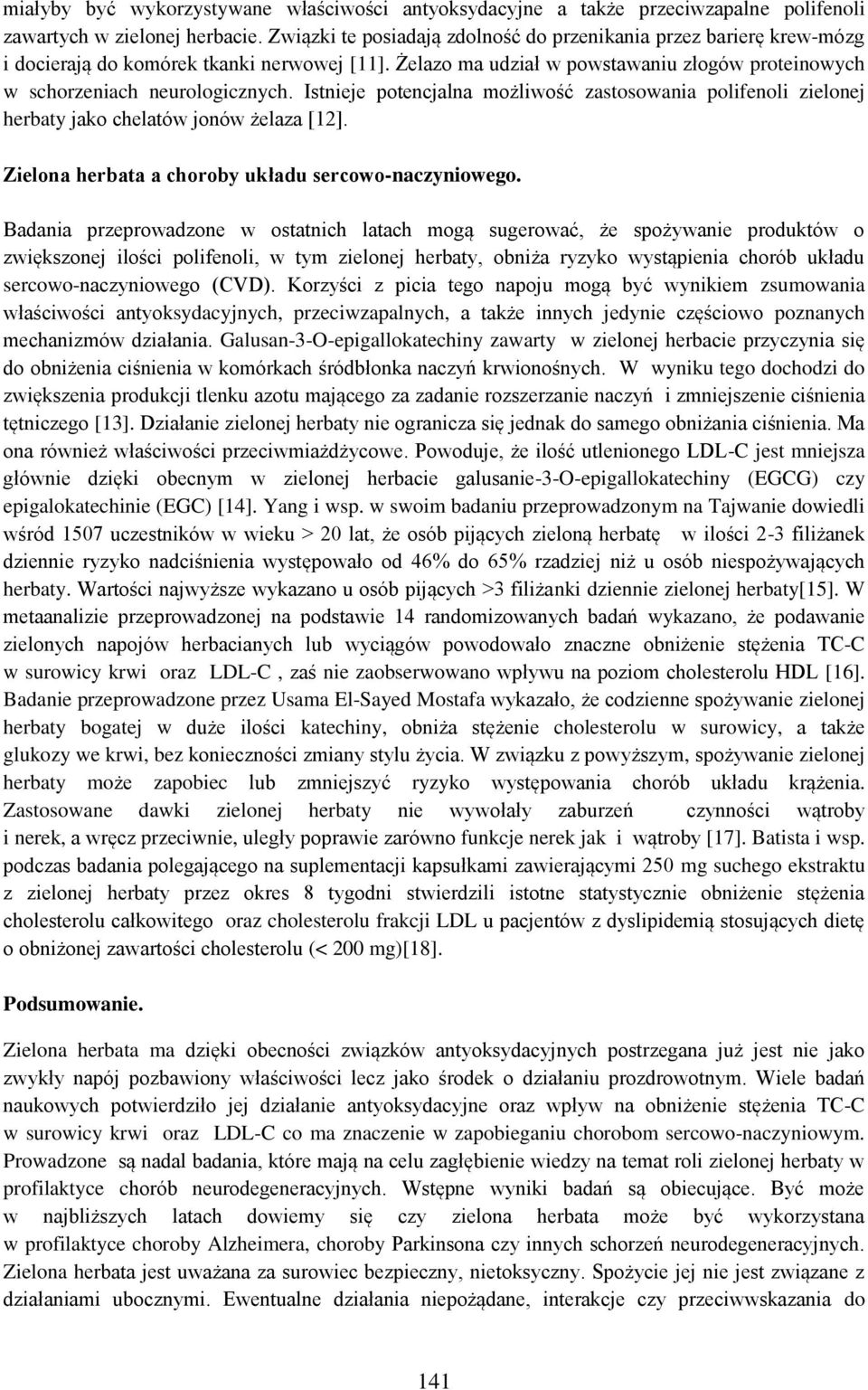 miałyby być wykorzystywane właściwości antyoksydacyjne a także przeciwzapalne polifenoli zawartych w zielonej herbacie. Związki te posiadają zdolność do przenikania przez barierę krew-mózg i docierają do komórek tkanki nerwowej [11]. Żelazo ma udział w powstawaniu złogów proteinowych w schorzeniach neurologicznych. Istnieje potencjalna możliwość zastosowania polifenoli zielonej herbaty jako chelatów jonów żelaza [12].

Zielona herbata a choroby układu sercowo-naczyniowego.

Badania przeprowadzone w ostatnich latach mogą sugerować, że spożywanie produktów o zwiększonej ilości polifenoli, w tym zielonej herbaty, obniża ryzyko wystąpienia chorób układu sercowo-naczyniowego (CVD). Korzyści z picia tego napoju mogą być wynikiem zsumowania właściwości antyoksydacyjnych, przeciwzapalnych, a także innych jedynie częściowo poznanych mechanizmów działania. Galusan-3-O-epigallokatechiny zawarty w zielonej herbacie przyczynia się do obniżenia ciśnienia w komórkach śródbłonka naczyń krwionośnych. W wyniku tego dochodzi do zwiększenia produkcji tlenku azotu mającego za zadanie rozszerzanie naczyń i zmniejszenie ciśnienia tętniczego [13]. Działanie zielonej herbaty nie ogranicza się jednak do samego obniżania ciśnienia. Ma ona również właściwości przeciwmiażdżycowe. Powoduje, że ilość utlenionego LDL-C jest mniejsza głównie dzięki obecnym w zielonej herbacie galusanie-3-O-epigallokatechiny (EGCG) czy epigalokatechinie (EGC) [14]. Yang i wsp. w swoim badaniu przeprowadzonym na Tajwanie dowiedli wśród 1507 uczestników w wieku > 20 lat, że osób pijących zieloną herbatę w ilości 2-3 filiżanek dziennie ryzyko nadciśnienia występowało od 46% do 65% rzadziej niż u osób niespożywających herbaty. Wartości najwyższe wykazano u osób pijących >3 filiżanki dziennie zielonej herbaty[15]. W metaanalizie przeprowadzonej na podstawie 14 randomizowanych badań wykazano, że podawanie zielonych napojów herbacianych lub wyciągów powodowało znaczne obniżenie stężenia TC-C w surowicy krwi oraz LDL-C , zaś nie zaobserwowano wpływu na poziom cholesterolu HDL [16]. Badanie przeprowadzone przez Usama El-Sayed Mostafa wykazało, że codzienne spożywanie zielonej herbaty bogatej w duże ilości katechiny, obniża stężenie cholesterolu w surowicy, a także glukozy we krwi, bez konieczności zmiany stylu życia. W związku z powyższym, spożywanie zielonej herbaty może zapobiec lub zmniejszyć ryzyko występowania chorób układu krążenia. Zastosowane dawki zielonej herbaty nie wywołały zaburzeń czynności wątroby i nerek, a wręcz przeciwnie, uległy poprawie zarówno funkcje nerek jak i wątroby [17]. Batista i wsp. podczas badania polegającego na suplementacji kapsułkami zawierającymi 250 mg suchego ekstraktu z zielonej herbaty przez okres 8 tygodni stwierdzili istotne statystycznie obniżenie stężenia cholesterolu całkowitego oraz cholesterolu frakcji LDL u pacjentów z dyslipidemią stosujących dietę o obniżonej zawartości cholesterolu (< 200 mg)[18].

Podsumowanie.

Zielona herbata ma dzięki obecności związków antyoksydacyjnych postrzegana już jest nie jako zwykły napój pozbawiony właściwości lecz jako środek o działaniu prozdrowotnym. Wiele badań naukowych potwierdziło jej działanie antyoksydacyjne oraz wpływ na obniżenie stężenia TC-C w surowicy krwi oraz LDL-C co ma znaczenie w zapobieganiu chorobom sercowo-naczyniowym. Prowadzone są nadal badania, które mają na celu zagłębienie wiedzy na temat roli zielonej herbaty w profilaktyce chorób neurodegeneracyjnych. Wstępne wyniki badań są obiecujące. Być może w najbliższych latach dowiemy się czy zielona herbata może być wykorzystana w profilaktyce choroby Alzheimera, choroby Parkinsona czy innych schorzeń neurodegeneracyjnych. Zielona herbata jest uważana za surowiec bezpieczny, nietoksyczny. Spożycie jej nie jest związane z działaniami ubocznymi. Ewentualne działania niepożądane, interakcje czy przeciwwskazania do

141